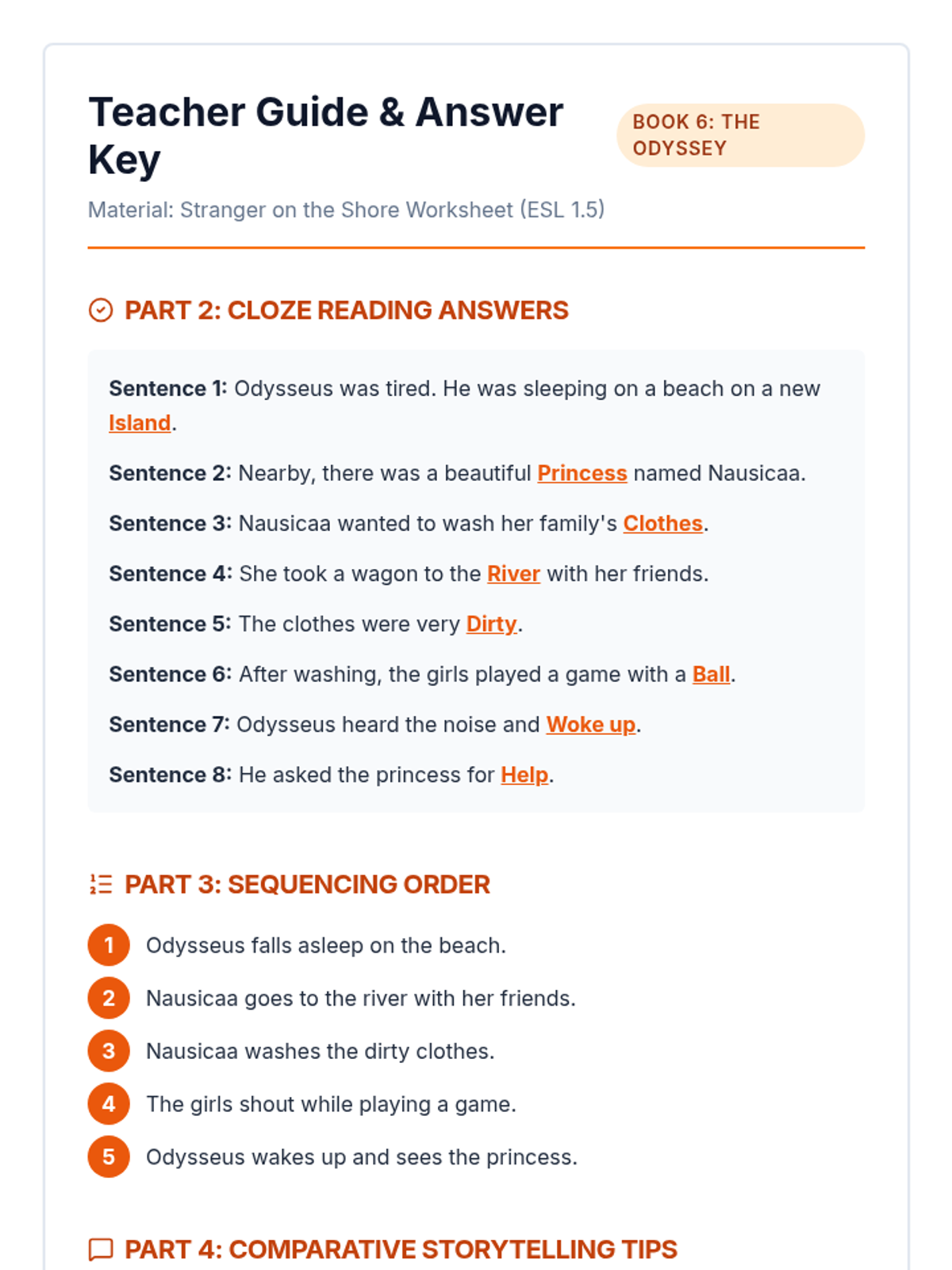 Teacher Guide & Answer Key

BOOK 6: THE ODYSSEY

Material: Stranger on the Shore Worksheet (ESL 1.5)

PART 2: CLOZE READING ANSWERS

Sentence 1: Odysseus was tired. He was sleeping on a beach on a new Island.

Sentence 2: Nearby, there was a beautiful Princess named Nausicaa.

Sentence 3: Nausicaa wanted to wash her family's Clothes.

Sentence 4: She took a wagon to the River with her friends.

Sentence 5: The clothes were very Dirty.

Sentence 6: After washing, the girls played a game with a Ball.

Sentence 7: Odysseus heard the noise and Woke up.

Sentence 8: He asked the princess for Help.

PART 3: SEQUENCING ORDER

1 Odysseus falls asleep on the beach.

2 Nausicaa goes to the river with her friends.

3 Nausicaa washes the dirty clothes.

4 The girls shout while playing a game.

5 Odysseus wakes up and sees the princess.

PART 4: COMPARATIVE STORYTELLING TIPS